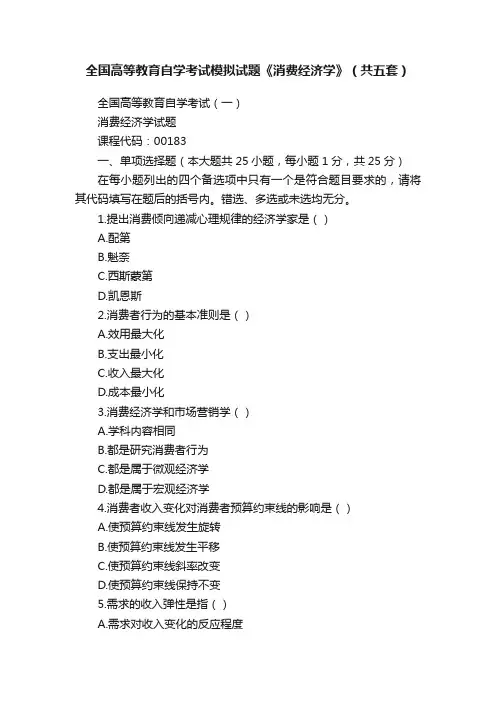 全国高等教育自学考试模拟试题《消费经济学》（共五套）

全国高等教育自学考试（一）

消费经济学试题

课程代码：00183

一、单项选择题（本大题共 25 小题，每小题 1 分，共 25 分）

在每小题列出的四个备选项中只有一个是符合题目要求的，请将其代码填写在题后的括号内。错选、多选或未选均无分。

1.提出消费倾向递减心理规律的经济学家是（ ）

A.配第

B.魁奈

C.西斯蒙第

D.凯恩斯

2.消费者行为的基本准则是（ ）

A.效用最大化

B.支出最小化

C.收入最大化

D.成本最小化

3.消费经济学和市场营销学（ ）

A.学科内容相同

B.都是研究消费者行为

C.都是属于微观经济学

D.都是属于宏观经济学

4.消费者收入变化对消费者预算约束线的影响是（ ）

A.使预算约束线发生旋转

B.使预算约束线发生平移

C.使预算约束线斜率改变

D.使预算约束线保持不变

5.需求的收入弹性是指（ ）

A.需求对收入变化的反应程度